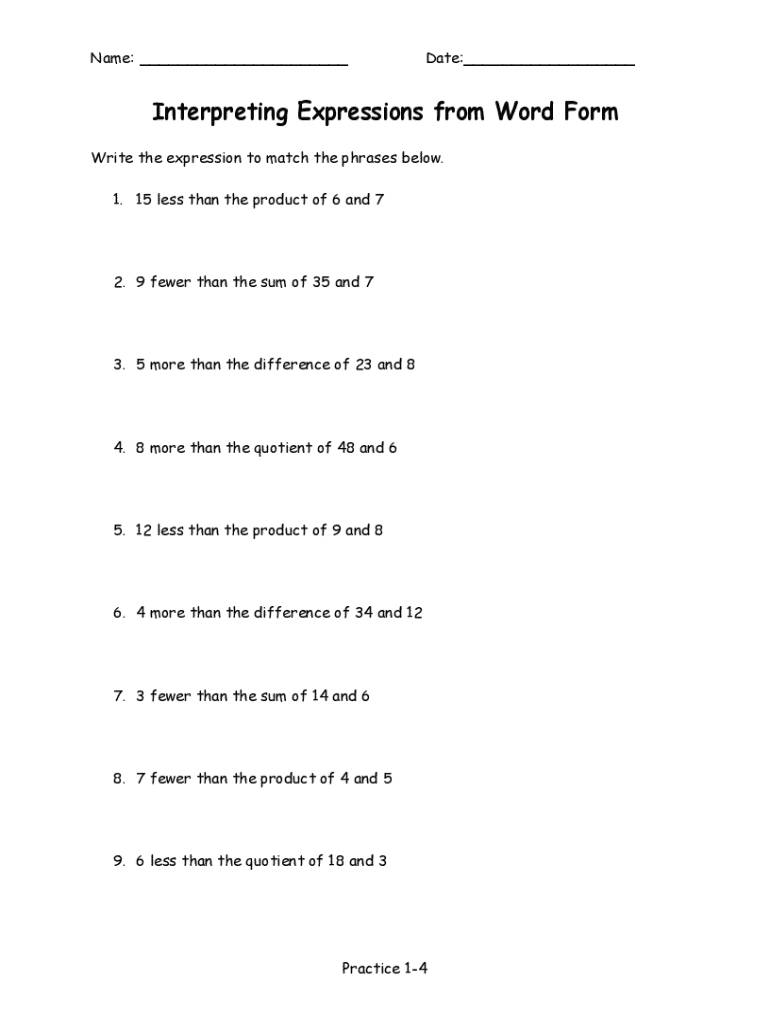 Name: ______________________ Date:__________________

Interpreting Expressions from Word Form

Write the expression to match the phrases below.

1. 15 less than the product of 6 and 7

2. 9 fewer than the sum of 35 and 7

3. 5 more than the difference of 23 and 8

4. 8 more than the quotient of 48 and 6

5. 12 less than the product of 9 and 8

6. 4 more than the difference of 34 and 12

7. 3 fewer than the sum of 14 and 6

8. 7 fewer than the product of 4 and 5

9. 6 less than the quotient of 18 and 3

Practice 1-4